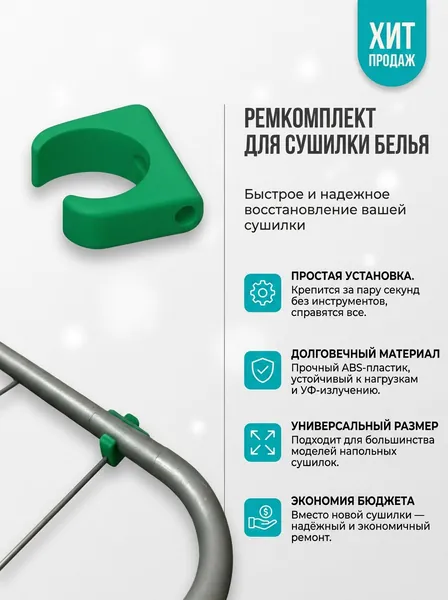 ХИТ
ПРОДАЖ

РЕМКОМПЛЕКТ
ДЛЯ СУШИЛКИ БЕЛЬЯ

Быстрое и надежное восстановление вашей сушилки

ПРОСТАЯ УСТАНОВКА.
Крепится за пару секунд без инструментов, справятся все.

ДОЛГОВЕЧНЫЙ МАТЕРИАЛ
Прочный ABS-пластик, устойчивый к нагрузкам и УФ-излучению.

УНИВЕРСАЛЬНЫЙ РАЗМЕР
Подходит для большинства моделей напольных сушилок.

ЭКОНОМИЯ БЮДЖЕТА
Вместо новой сушилки — надёжный и экономичный ремонт.